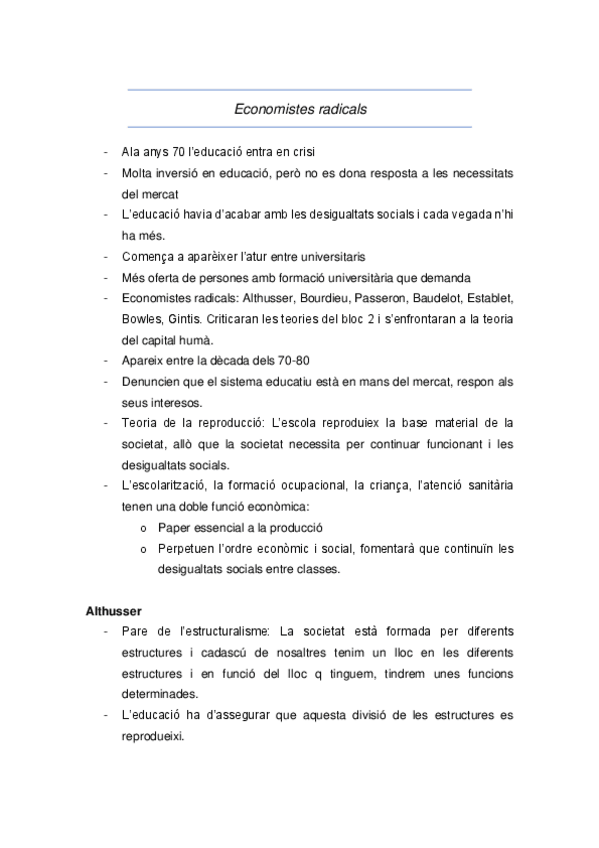 Economistes radicals

- Ala anys 70 l'educació entra en crisi
- Molta inversió en educació, però no es dona resposta a les necessitats del mercat
- L'educació havia d'acabar amb les desigualtats socials i cada vegada n'hi ha més.
- Comença a aparèixer l'atur entre universitaris
- Més oferta de persones amb formació universitària que demanda
- Economistes radicals: Althusser, Bourdieu, Passeron, Baudelot, Establet, Bowles, Gintis. Criticaran les teories del bloc 2 i s'enfrontaran a la teoria del capital humà.
- Apareix entre la dècada dels 70-80
- Denuncien que el sistema educatiu està en mans del mercat, respon als seus interesos.
- Teoria de la reproducció: L'escola reproduiex la base material de la societat, allò que la societat necessita per continuar funcionant i les desigualtats socials.
- L'escolarització, la formació ocupacional, la criança, l'atenció sanitària tenen una doble funció econòmica:
 o Paper essencial a la producció
 o Perpetuen l'ordre econòmic i social, fomentarà que continuïn les desigualtats socials entre classes.

Althusser
- Pare de l'estructuralisme: La societat està formada per diferents estructures i cadascú de nosaltres tenim un lloc en les diferents estructures i en funció del lloc q tinguem, tindrem unes funcions determinades.
- L'educació ha d'assegurar que aquesta divisió de les estructures es reprodueixi.